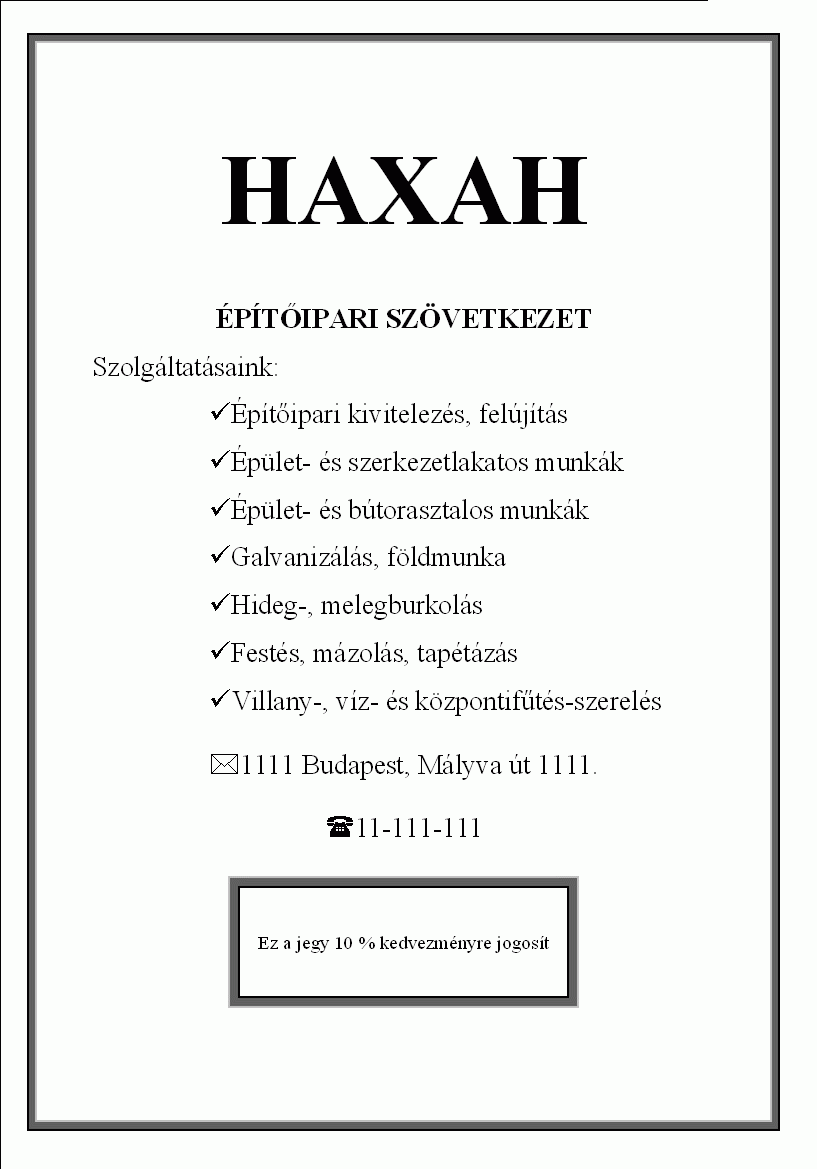 HAXAH

ÉPÍTŐIPARI SZÖVETKEZET

Szolgáltatásaink:

✓Építőipari kivitelezés, felújítás

✓Épület- és szerkezetlakatos munkák

✓Épület- és bútorasztalos munkák

✓Galvanizálás, földmunka

✓Hideg-, melegburkolás

✓Festés, mázolás, tapétázás

✓Villany-, víz- és központifűtés-szerelés

✉1111 Budapest, Mályva út 1111.

☎11-111-111

Ez a jegy 10 % kedvezményre jogosít